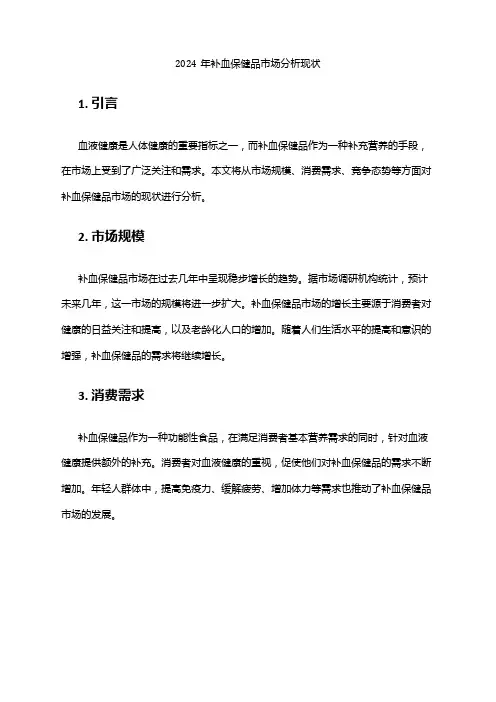 2024 年补血保健品市场分析现状

1. 引言

血液健康是人体健康的重要指标之一，而补血保健品作为一种补充营养的手段，在市场上受到了广泛关注和需求。本文将从市场规模、消费需求、竞争态势等方面对补血保健品市场的现状进行分析。

2. 市场规模

补血保健品市场在过去几年中呈现稳步增长的趋势。据市场调研机构统计，预计未来几年，这一市场的规模将进一步扩大。补血保健品市场的增长主要源于消费者对健康的日益关注和提高，以及老龄化人口的增加。随着人们生活水平的提高和意识的增强，补血保健品的需求将继续增长。

3. 消费需求

补血保健品作为一种功能性食品，在满足消费者基本营养需求的同时，针对血液健康提供额外的补充。消费者对血液健康的重视，促使他们对补血保健品的需求不断增加。年轻人群体中，提高免疫力、缓解疲劳、增加体力等需求也推动了补血保健品市场的发展。